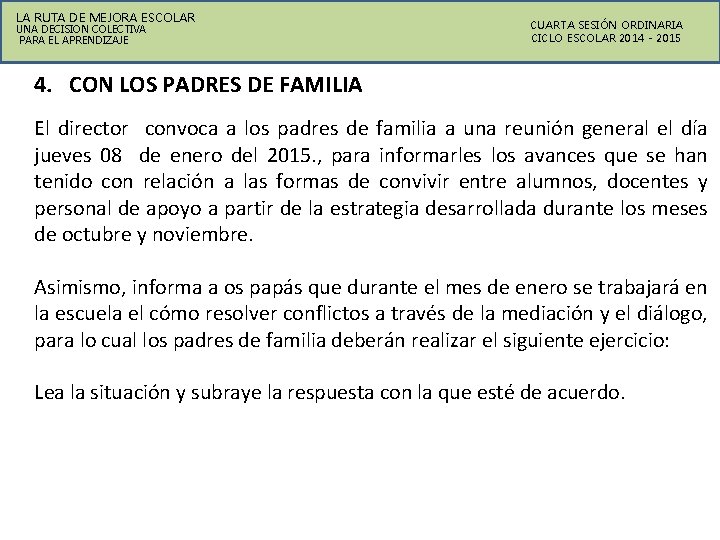 LA RUTA DE MEJORA ESCOLAR
UNA DECISION COLECTIVA
PARA EL APRENDIZAJE

CUARTA SESIÓN ORDINARIA
CICLO ESCOLAR 2014 - 2015

4. CON LOS PADRES DE FAMILIA

El director convoca a los padres de familia a una reunión general el día jueves 08 de enero del 2015., para informarles los avances que se han tenido con relación a las formas de convivir entre alumnos, docentes y personal de apoyo a partir de la estrategia desarrollada durante los meses de octubre y noviembre.

Asimismo, informa a os papás que durante el mes de enero se trabajará en la escuela el cómo resolver conflictos a través de la mediación y el diálogo, para lo cual los padres de familia deberán realizar el siguiente ejercicio:

Lea la situación y subraye la respuesta con la que esté de acuerdo.